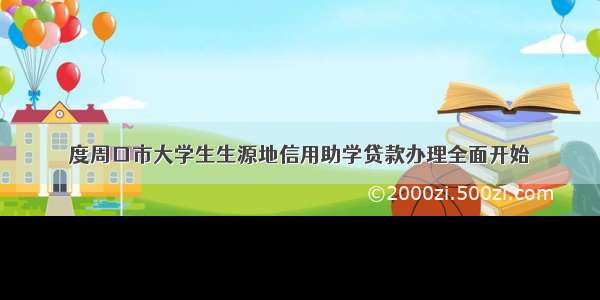 度周口市大学生生源地信用助学贷款办理全面开始

©2000zi.500zi.com